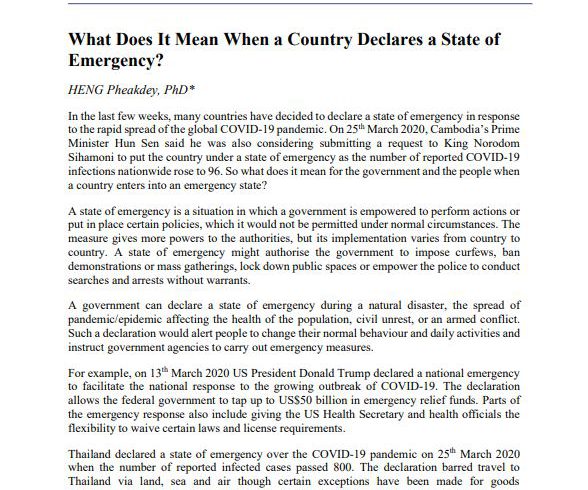 What Does It Mean When a Country Declares a State of Emergency?

HENG Pheakdey, PhD*

In the last few weeks, many countries have decided to declare a state of emergency in response to the rapid spread of the global COVID-19 pandemic. On 25$^{th}$ March 2020, Cambodia's Prime Minister Hun Sen said he was also considering submitting a request to King Norodom Sihamoni to put the country under a state of emergency as the number of reported COVID-19 infections nationwide rose to 96. So what does it mean for the government and the people when a country enters into an emergency state?

A state of emergency is a situation in which a government is empowered to perform actions or put in place certain policies, which it would not be permitted under normal circumstances. The measure gives more powers to the authorities, but its implementation varies from country to country. A state of emergency might authorise the government to impose curfews, ban demonstrations or mass gatherings, lock down public spaces or empower the police to conduct searches and arrests without warrants.

A government can declare a state of emergency during a natural disaster, the spread of pandemic/epidemic affecting the health of the population, civil unrest, or an armed conflict. Such a declaration would alert people to change their normal behaviour and daily activities and instruct government agencies to carry out emergency measures.

For example, on 13$^{th}$ March 2020 US President Donald Trump declared a national emergency to facilitate the national response to the growing outbreak of COVID-19. The declaration allows the federal government to tap up to US$50 billion in emergency relief funds. Parts of the emergency response also include giving the US Health Secretary and health officials the flexibility to waive certain laws and license requirements.

Thailand declared a state of emergency over the COVID-19 pandemic on 25$^{th}$ March 2020 when the number of reported infected cases passed 800. The declaration barred travel to Thailand via land, sea and air though certain exceptions have been made for goods